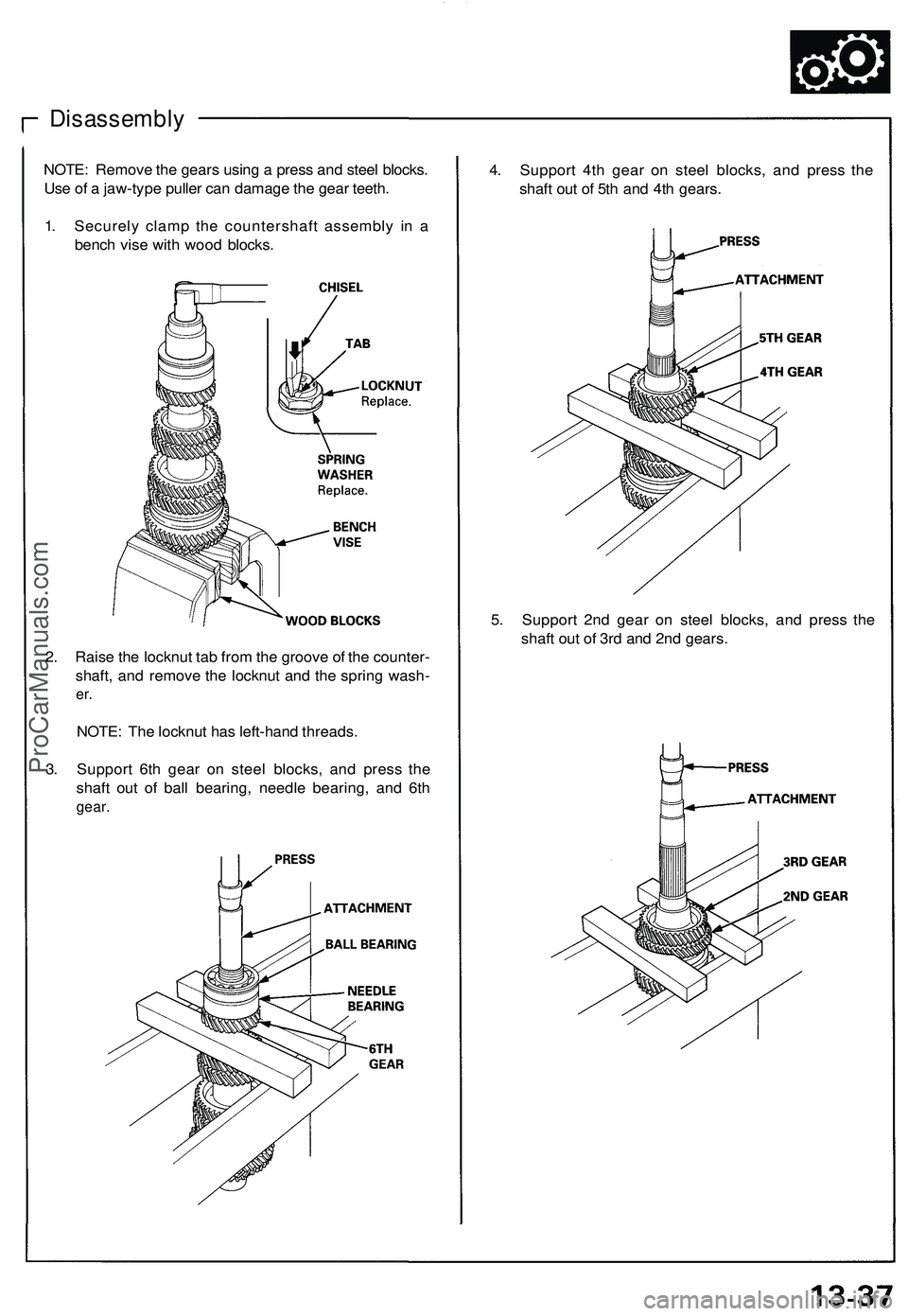 Disassembly

NOTE: Remove the gears using a press and steel blocks. Use of a jaw-type puller can damage the gear teeth.

1. Securely clamp the countershaft assembly in a bench vise with wood blocks.

CHISEL

TAB

LOCKNUT
Replace.

SPRING WASHER
Replace.

BENCH VISE

WOOD BLOCKS

2. Raise the locknut tab from the groove of the countershaft, and remove the locknut and the spring washer.

NOTE: The locknut has left-hand threads.

3. Support 6th gear on steel blocks, and press the shaft out of ball bearing, needle bearing, and 6th gear.

PRESS

ATTACHMENT

BALL BEARING

NEEDLE BEARING

6TH GEAR

4. Support 4th gear on steel blocks, and press the shaft out of 5th and 4th gears.

PRESS

ATTACHMENT

5TH GEAR

4TH GEAR

5. Support 2nd gear on steel blocks, and press the shaft out of 3rd and 2nd gears.

PRESS

ATTACHMENT

3RD GEAR

2ND GEAR

ProCarManuals.com

13-37

carmanualsonline.info